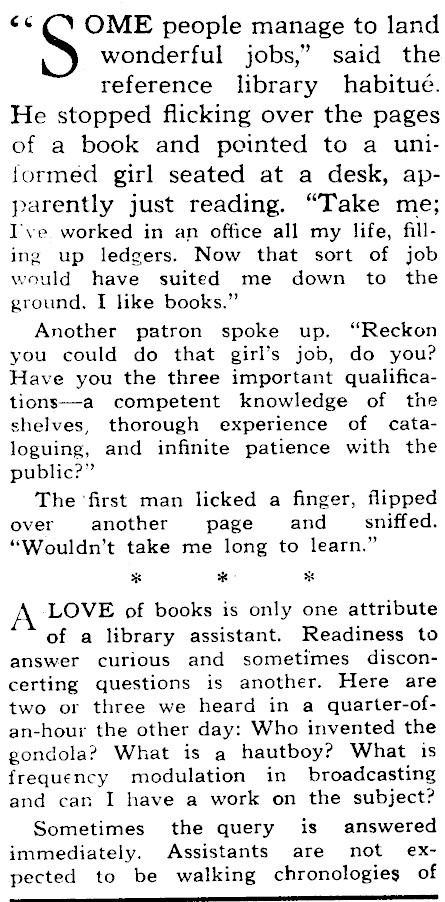 "SOME people manage to land wonderful jobs," said the reference library habitué. He stopped flicking over the pages of a book and pointed to a uniformed girl seated at a desk, apparently just reading. "Take me; I've worked in an office all my life, filling up ledgers. Now that sort of job would have suited me down to the ground. I like books."

Another patron spoke up. "Reckon you could do that girl's job, do you? Have you the three important qualifications—a competent knowledge of the shelves, thorough experience of cataloguing, and infinite patience with the public?"

The first man licked a finger, flipped over another page and sniffed. "Wouldn't take me long to learn."

* * *

A LOVE of books is only one attribute of a library assistant. Readiness to answer curious and sometimes disconcerting questions is another. Here are two or three we heard in a quarter-of-an-hour the other day: Who invented the gondola? What is a hautboy? What is frequency modulation in broadcasting and can I have a work on the subject?

Sometimes the query is answered immediately. Assistants are not expected to be walking chronologies of